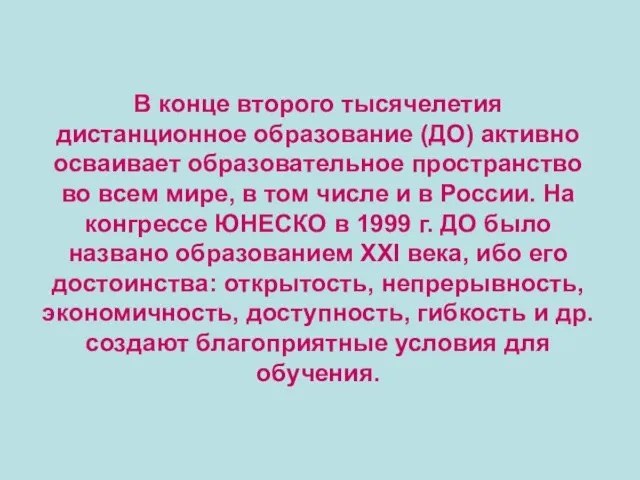 В конце второго тысячелетия дистанционное образование (ДО) активно осваивает образовательное пространство во всем мире, в том числе и в России. На конгрессе ЮНЕСКО в 1999 г. ДО было названо образованием XXI века, ибо его достоинства: открытость, непрерывность, экономичность, доступность, гибкость и др. создают благоприятные условия для обучения.